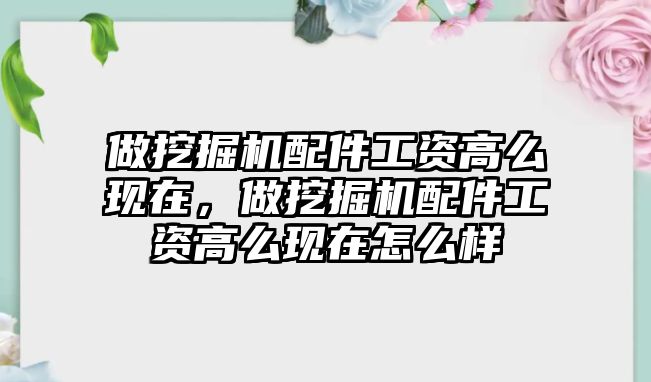 做挖掘机配件工资高么现在，做挖掘机配件工资高么现在怎么样